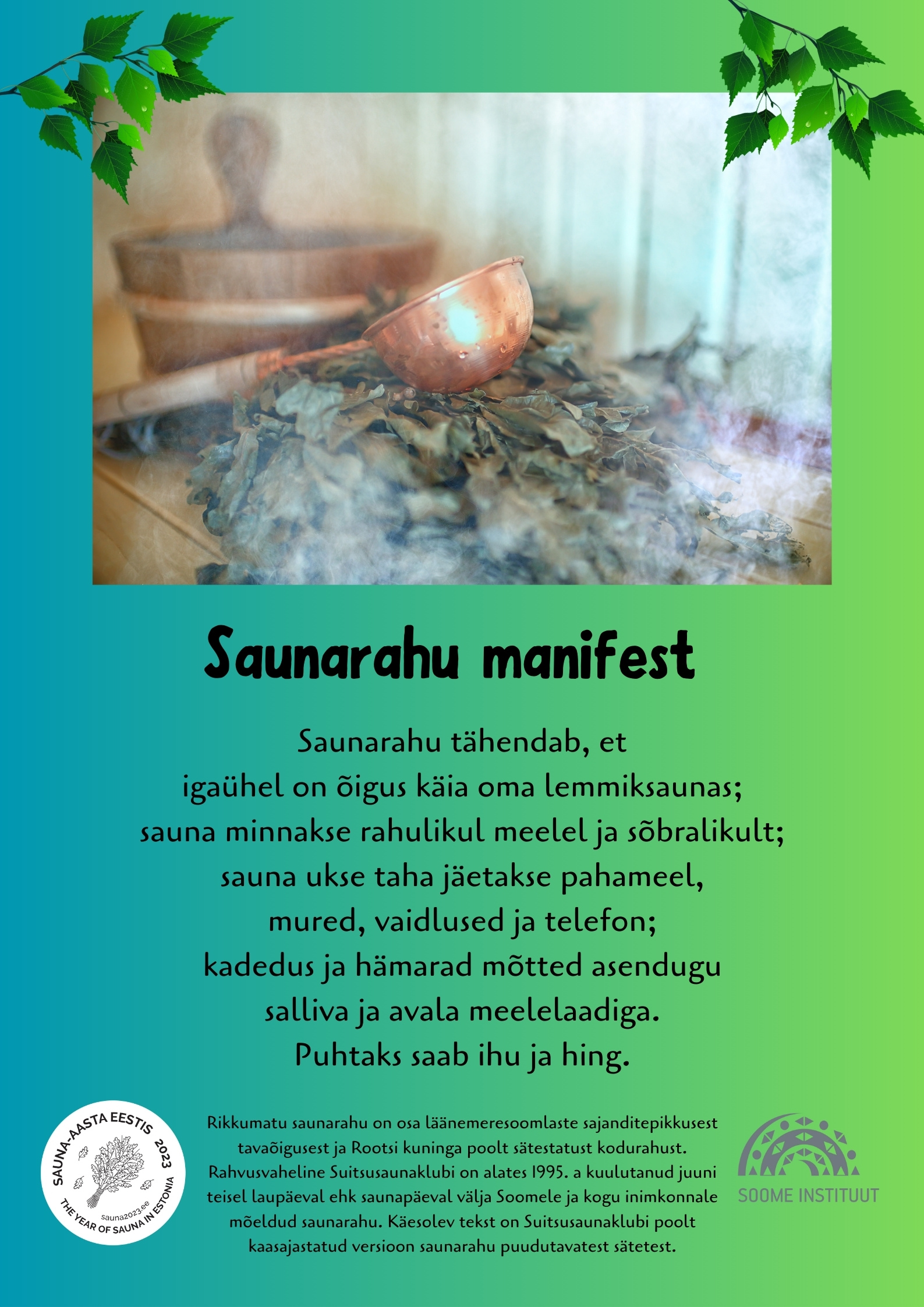 Saunarahu manifest

Saunarahu tähendab, et
igaühel on õigus käia oma lemmiksaunas;
sauna minnakse rahulikul meelel ja sõbralikult;
sauna ukse taha jäetakse pahameel,
mured, vaidlused ja telefon;
kadedus ja hämarad mõtted asendugu
salliva ja avala meelelaadiga.
Puhtaks saab ihu ja hing.

SAUNA-AASTA EESTIS 2023
sauna2023.ee
THE YEAR OF SAUNA IN ESTONIA

Rikkumatu saunarahu on osa läänemeresoomlaste sajanditepikkusest tavaõigusest ja Rootsi kuninga poolt sätestatust kodurahust. Rahvusvaheline Suitsusaunaklubi on alates 1995. a kuulutanud juuni teisel laupäeval ehk saunapäeval välja Soomele ja kogu inimkonnale mõeldud saunarahu. Käesolev tekst on Suitsusaunaklubi poolt kaasajastatud versioon saunarahu puudutavatest sätetest.

SOOME INSTITUUT